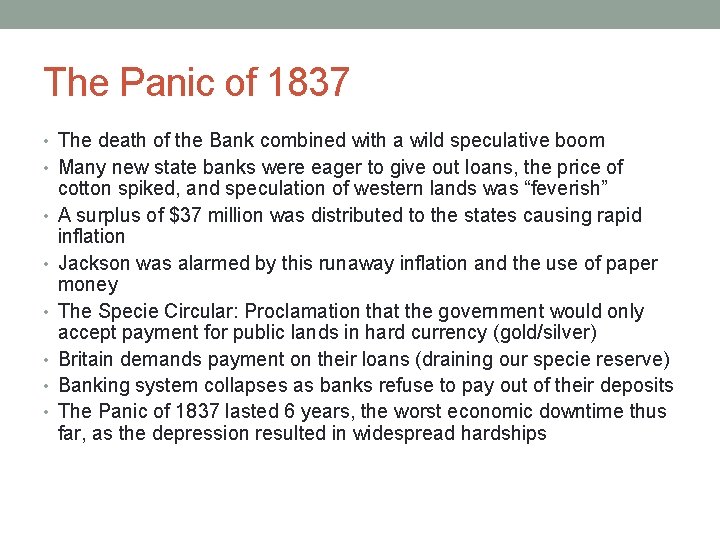 The Panic of 1837

• The death of the Bank combined with a wild speculative boom
• Many new state banks were eager to give out loans, the price of cotton spiked, and speculation of western lands was “feverish”
• A surplus of \$37 million was distributed to the states causing rapid inflation
• Jackson was alarmed by this runaway inflation and the use of paper money
• The Specie Circular: Proclamation that the government would only accept payment for public lands in hard currency (gold/silver)
• Britain demands payment on their loans (draining our specie reserve)
• Banking system collapses as banks refuse to pay out of their deposits
• The Panic of 1837 lasted 6 years, the worst economic downtime thus far, as the depression resulted in widespread hardships